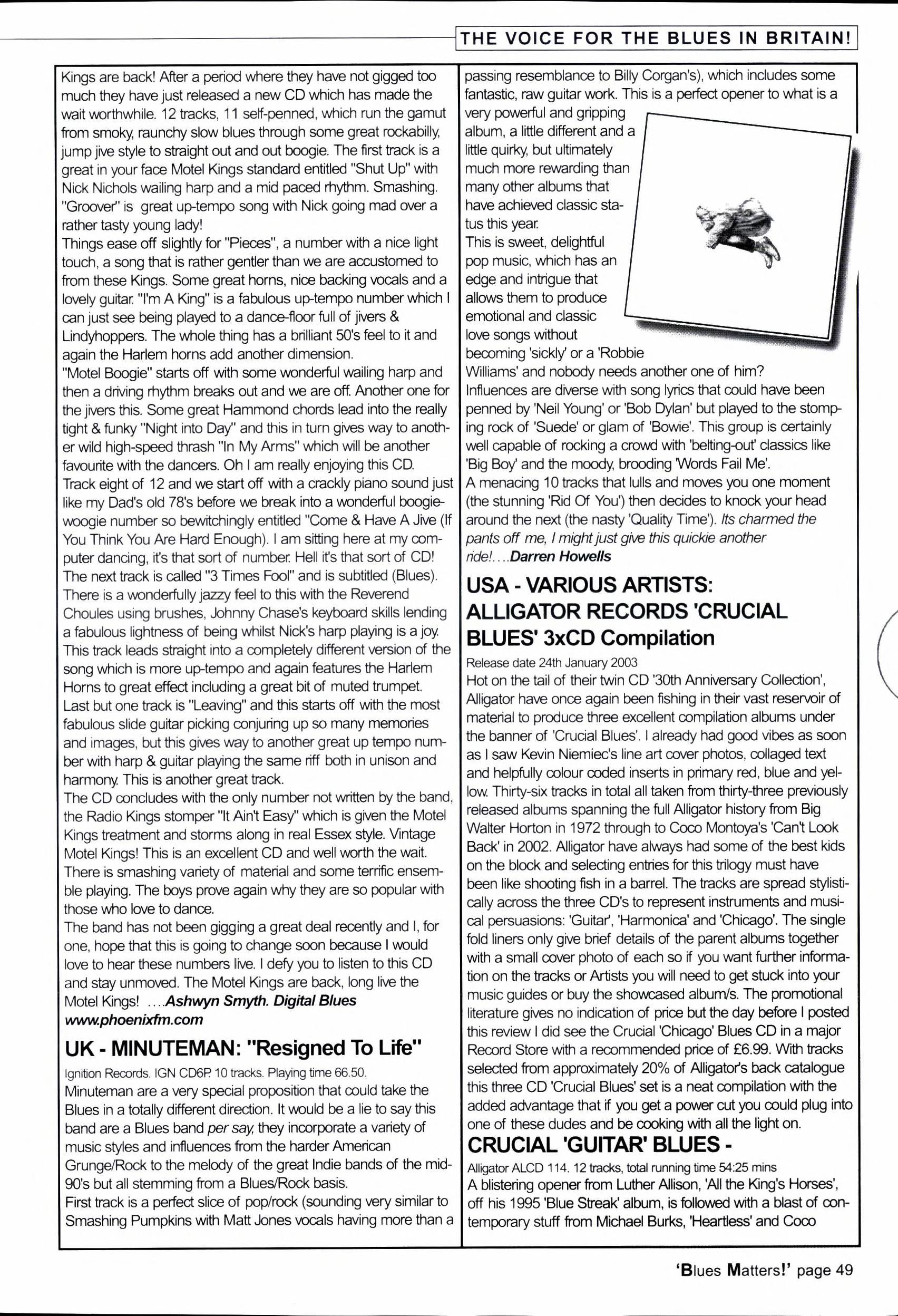 THE VOICE FOR THE BLUES IN BRITAIN!

Kings are back! After a period where they have not gigged too much they have just released a new CD which has made the wait worthwhile. 12 tracks, 11 self-penned, which run the gamut from smoky, raunchy slow blues through some great rockabilly, jump jive style to straight out and out boogie. The first track is a great in your face Motel Kings standard entitled "Shut Up" with Nick Nichols wailing harp and a mid paced rhythm. Smashing. "Groover" is great up-tempo song with Nick going mad over a rather tasty young lady!
Things ease off slightly for "Pieces", a number with a nice light touch, a song that is rather gentler than we are accustomed to from these Kings. Some great horns, nice backing vocals and a lovely guitar. "I'm A King" is a fabulous up-tempo number which I can just see being played to a dance-floor full of jivers & Lindyhoppers. The whole thing has a brilliant 50's feel to it and again the Harlem horns add another dimension.
"Motel Boogie" starts off with some wonderful wailing harp and then a driving rhythm breaks out and we are off. Another one for the jivers this. Some great Hammond chords lead into the really tight & funky "Night into Day" and this in turn gives way to another wild high-speed thrash "In My Arms" which will be another favourite with the dancers. Oh I am really enjoying this CD.
Track eight of 12 and we start off with a crackly piano sound just like my Dad's old 78's before we break into a wonderful boogie-woogie number so bewitchingly entitled "Come & Have A Jive (If You Think You Are Hard Enough). I am sitting here at my computer dancing, it's that sort of number. Hell it's that sort of CD!
The next track is called "3 Times Fool" and is subtitled (Blues). There is a wonderfully jazzy feel to this with the Reverend Choules using brushes, Johnny Chase's keyboard skills lending a fabulous lightness of being whilst Nick's harp playing is a joy. This track leads straight into a completely different version of the song which is more up-tempo and again features the Harlem Horns to great effect including a great bit of muted trumpet.
Last but one track is "Leaving" and this starts off with the most fabulous slide guitar picking conjuring up so many memories and images, but this gives way to another great up tempo number with harp & guitar playing the same riff both in unison and harmony. This is another great track.
The CD concludes with the only number not written by the band, the Radio Kings stomper "It Ain't Easy" which is given the Motel Kings treatment and storms along in real Essex style. Vintage Motel Kings! This is an excellent CD and well worth the wait. There is smashing variety of material and some terrific ensemble playing. The boys prove again why they are so popular with those who love to dance.
The band has not been gigging a great deal recently and I, for one, hope that this is going to change soon because I would love to hear these numbers live. I defy you to listen to this CD and stay unmoved. The Motel Kings are back, long live the Motel Kings! ....Ashwyn Smyth. Digital Blues www.phoenixfm.com

UK - MINUTEMAN: "Resigned To Life"
Ignition Records. IGN CD6P. 10 tracks. Playing time 66.50.
Minuteman are a very special proposition that could take the Blues in a totally different direction. It would be a lie to say this band are a Blues band per say, they incorporate a variety of music styles and influences from the harder American Grunge/Rock to the melody of the great Indie bands of the mid-90's but all stemming from a Blues/Rock basis.
First track is a perfect slice of pop/rock (sounding very similar to Smashing Pumpkins with Matt Jones vocals having more than a passing resemblance to Billy Corgan's), which includes some fantastic, raw guitar work. This is a perfect opener to what is a very powerful and gripping album, a little different and a little quirky, but ultimately much more rewarding than many other albums that have achieved classic status this year.
This is sweet, delightful pop music, which has an edge and intrigue that allows them to produce emotional and classic love songs without becoming 'sickly' or a 'Robbie Williams' and nobody needs another one of him?
Influences are diverse with song lyrics that could have been penned by 'Neil Young' or 'Bob Dylan' but played to the stomping rock of 'Suede' or glam of 'Bowie'. This group is certainly well capable of rocking a crowd with 'belting-out' classics like 'Big Boy' and the moody, brooding 'Words Fail Me'.
A menacing 10 tracks that lulls and moves you one moment (the stunning 'Rid Of You') then decides to knock your head around the next (the nasty 'Quality Time'). Its charmed the pants off me, I might just give this quickie another ride!....Darren Howells

USA - VARIOUS ARTISTS: ALLIGATOR RECORDS 'CRUCIAL BLUES' 3xCD Compilation
Release date 24th January 2003
Hot on the tail of their twin CD '30th Anniversary Collection', Alligator have once again been fishing in their vast reservoir of material to produce three excellent compilation albums under the banner of 'Crucial Blues'. I already had good vibes as soon as I saw Kevin Niemiec's line art cover photos, collaged text and helpfully colour coded inserts in primary red, blue and yellow. Thirty-six tracks in total all taken from thirty-three previously released albums spanning the full Alligator history from Big Walter Horton in 1972 through to Coco Montoya's 'Can't Look Back' in 2002. Alligator have always had some of the best kids on the block and selecting entries for this trilogy must have been like shooting fish in a barrel. The tracks are spread stylistically across the three CD's to represent instruments and musical persuasions: 'Guitar', 'Harmonica' and 'Chicago'. The single fold liners only give brief details of the parent albums together with a small cover photo of each so if you want further information on the tracks or Artists you will need to get stuck into your music guides or buy the showcased album/s. The promotional literature gives no indication of price but the day before I posted this review I did see the Crucial 'Chicago' Blues CD in a major Record Store with a recommended price of £6.99. With tracks selected from approximately 20% of Alligator's back catalogue this three CD 'Crucial Blues' set is a neat compilation with the added advantage that if you get a power cut you could plug into one of these dudes and be cooking with all the light on.

CRUCIAL 'GUITAR' BLUES -
Alligator ALCD 114. 12 tracks, total running time 54:25 mins
A blistering opener from Luther Allison, 'All the King's Horses', off his 1995 'Blue Streak' album, is followed with a blast of contemporary stuff from Michael Burks, 'Heartless' and Coco

'Blues Matters!' page 49